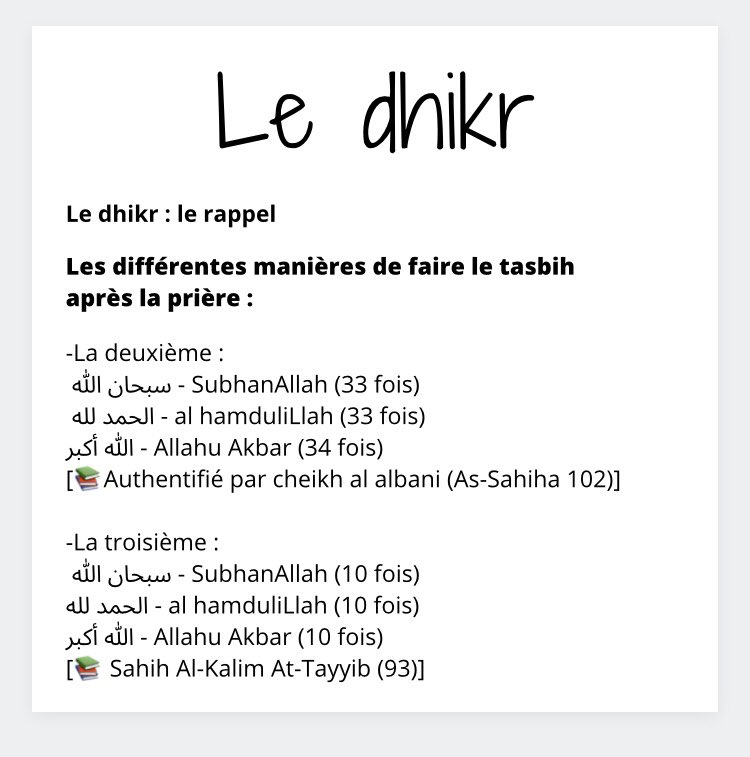 Le dhikr

Le dhikr : le rappel

Les différentes manières de faire le tasbih après la prière :

-La deuxième :
سبحان الله - SubhanAllah (33 fois)
الحمد لله - al hamduliLlah (33 fois)
الله أكبر - Allahu Akbar (34 fois)
[📚Authentifié par cheikh al albani (As-Sahiha 102)]

-La troisième :
سبحان الله - SubhanAllah (10 fois)
الحمد لله - al hamduliLlah (10 fois)
الله أكبر - Allahu Akbar (10 fois)
[📚 Sahih Al-Kalim At-Tayyib (93)]